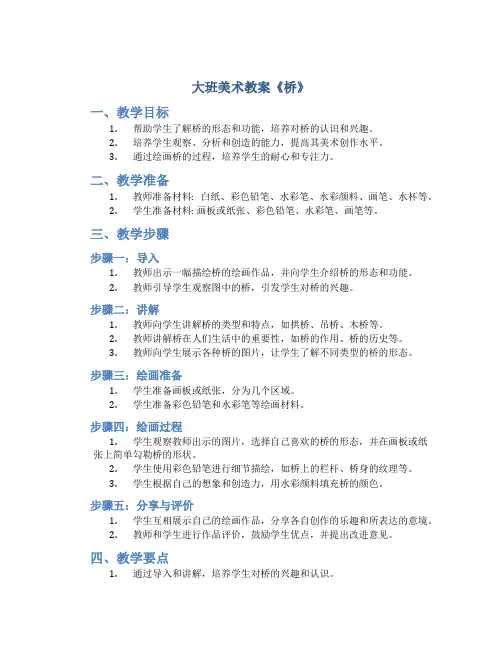 大班美术教案《桥》

一、教学目标

1. 帮助学生了解桥的形态和功能，培养对桥的认识和兴趣。
2. 培养学生观察、分析和创造的能力，提高其美术创作水平。
3. 通过绘画桥的过程，培养学生的耐心和专注力。

二、教学准备

1. 教师准备材料：白纸、彩色铅笔、水彩笔、水彩颜料、画笔、水杯等。
2. 学生准备材料：画板或纸张、彩色铅笔、水彩笔、画笔等。

三、教学步骤

步骤一：导入

1. 教师出示一幅描绘桥的绘画作品，并向学生介绍桥的形态和功能。
2. 教师引导学生观察图中的桥，引发学生对桥的兴趣。

步骤二：讲解

1. 教师向学生讲解桥的类型和特点，如拱桥、吊桥、木桥等。
2. 教师讲解桥在人们生活中的重要性，如桥的作用、桥的历史等。
3. 教师向学生展示各种桥的图片，让学生了解不同类型的桥的形态。

步骤三：绘画准备

1. 学生准备画板或纸张，分为几个区域。
2. 学生准备彩色铅笔和水彩笔等绘画材料。

步骤四：绘画过程

1. 学生观察教师出示的图片，选择自己喜欢的桥的形态，并在画板或纸张上简单勾勒桥的形状。
2. 学生使用彩色铅笔进行细节描绘，如桥上的栏杆、桥身的纹理等。
3. 学生根据自己的想象和创造力，用水彩颜料填充桥的颜色。

步骤五：分享与评价

1. 学生互相展示自己的绘画作品，分享各自创作的乐趣和所表达的意境。
2. 教师和学生进行作品评价，鼓励学生优点，并提出改进意见。

四、教学要点

1. 通过导入和讲解，培养学生对桥的兴趣和认识。